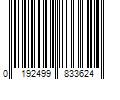 0 192499 833624